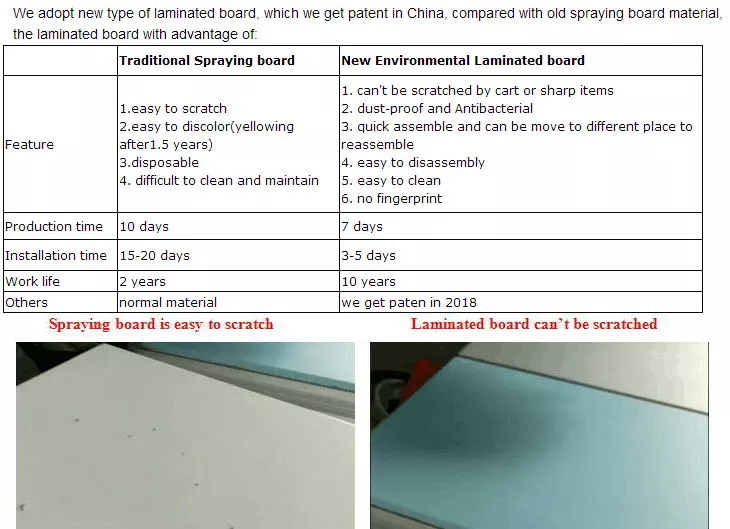 We adopt new type of laminated board, which we get patent in China, compared with old spraying board material, the laminated board with advantage of:

|  | Traditional Spraying board | New Environmental Laminated board |
|---|---|---|
| Feature | 1.easy to scratch 2.easy to discolor(yellowing after1.5 years) 3.disposable 4. difficult to clean and maintain | 1. can't be scratched by cart or sharp items 2. dust-proof and Antibacterial 3. quick assemble and can be move to different place to reassemble 4. easy to disassembly 5. easy to clean 6. no fingerprint |
| Production time | 10 days | 7 days |
| Installation time | 15-20 days | 3-5 days |
| Work life | 2 years | 10 years |
| Others | normal material | we get paten in 2018 |

Spraying board is easy to scratch

Laminated board can't be scratched